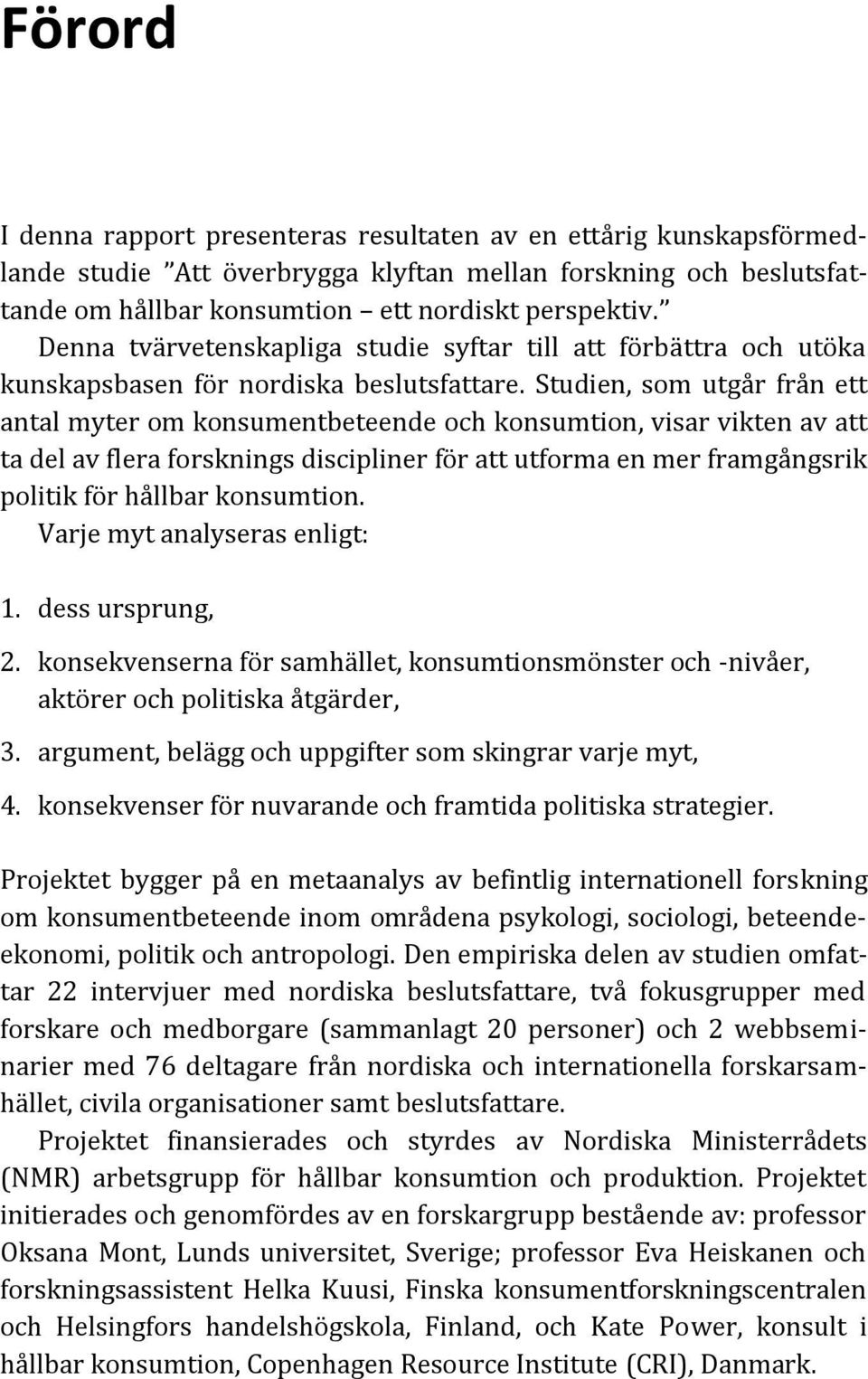 Förord

I denna rapport presenteras resultaten av en ettårig kunskapsförmedlande studie ”Att överbrygga klyftan mellan forskning och beslutsfattande om hållbar konsumtion – ett nordiskt perspektiv.”

Denna tvärvetenskapliga studie syftar till att förbättra och utöka kunskapsbasen för nordiska beslutsfattare. Studien, som utgår från ett antal myter om konsumentbeteende och konsumtion, visar vikten av att ta del av flera forsknings discipliner för att utforma en mer framgångsrik politik för hållbar konsumtion.

Varje myt analyseras enligt:

1. dess ursprung,
2. konsekvenserna för samhället, konsumtionsmönster och -nivåer, aktörer och politiska åtgärder,
3. argument, belägg och uppgifter som skingrar varje myt,
4. konsekvenser för nuvarande och framtida politiska strategier.

Projektet bygger på en metaanalys av befintlig internationell forskning om konsumentbeteende inom områdena psykologi, sociologi, beteendeekonomi, politik och antropologi. Den empiriska delen av studien omfattar 22 intervjuer med nordiska beslutsfattare, två fokusgrupper med forskare och medborgare (sammanlagt 20 personer) och 2 webbseminarier med 76 deltagare från nordiska och internationella forskarsamhället, civila organisationer samt beslutsfattare.

Projektet finansierades och styrdes av Nordiska Ministerrådets (NMR) arbetsgrupp för hållbar konsumtion och produktion. Projektet initierades och genomfördes av en forskargrupp bestående av: professor Oksana Mont, Lunds universitet, Sverige; professor Eva Heiskanen och forskningsassistent Helka Kuusi, Finska konsumentforskningscentralen och Helsingfors handelshögskola, Finland, och Kate Power, konsult i hållbar konsumtion, Copenhagen Resource Institute (CRI), Danmark.